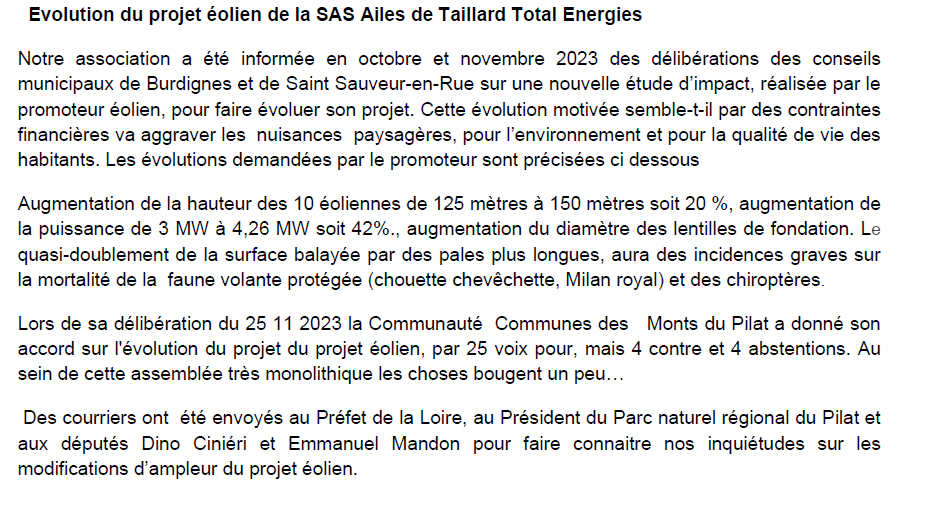 Evolution du projet éolien de la SAS Ailes de Taillard Total Energies

Notre association a été informée en octobre et novembre 2023 des délibérations des conseils municipaux de Burdignes et de Saint Sauveur-en-Rue sur une nouvelle étude d'impact, réalisée par le promoteur éolien, pour faire évoluer son projet. Cette évolution motivée semble-t-il par des contraintes financières va aggraver les nuisances paysagères, pour l'environnement et pour la qualité de vie des habitants. Les évolutions demandées par le promoteur sont précisées ci dessous

Augmentation de la hauteur des 10 éoliennes de 125 mètres à 150 mètres soit 20 %, augmentation de la puissance de 3 MW à 4,26 MW soit 42%., augmentation du diamètre des lentilles de fondation. Le quasi-doublement de la surface balayée par des pales plus longues, aura des incidences graves sur la mortalité de la faune volante protégée (chouette chevêchette, Milan royal) et des chiroptères.

Lors de sa délibération du 25 11 2023 la Communauté Communes des Monts du Pilat a donné son accord sur l'évolution du projet du projet éolien, par 25 voix pour, mais 4 contre et 4 abstentions. Au sein de cette assemblée très monolithique les choses bougent un peu…

Des courriers ont été envoyés au Préfet de la Loire, au Président du Parc naturel régional du Pilat et aux députés Dino Ciniéri et Emmanuel Mandon pour faire connaitre nos inquiétudes sur les modifications d'ampleur du projet éolien.